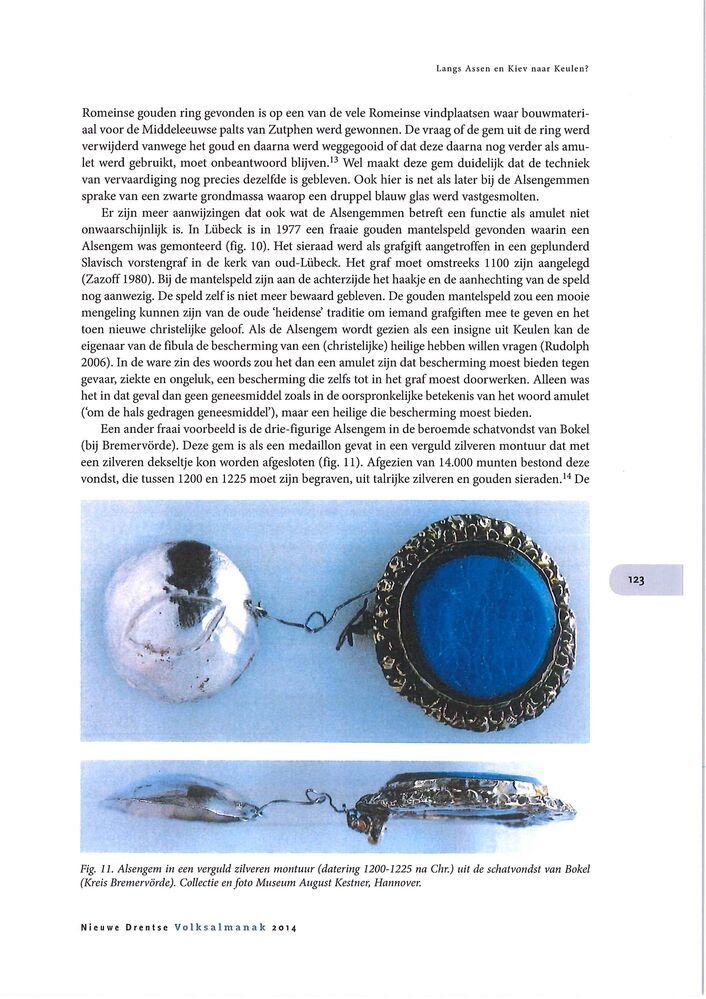 Langs Assen en Kiev naar Keulen?

Romeinse gouden ring gevonden is op een van de vele Romeinse vindplaatsen waar bouwmateriaal voor de Middeleeuwse palts van Zutphen werd gewonnen. De vraag of de gem uit de ring werd verwijderd vanwege het goud en daarna werd weggegooid of dat deze daarna nog verder als amulet werd gebruikt, moet onbeantwoord blijven.$^{13}$ Wel maakt deze gem duidelijk dat de techniek van vervaardiging nog precies dezelfde is gebleven. Ook hier is net als later bij de Alsengemmen sprake van een zwarte grondmassa waarop een druppel blauw glas werd vastgesmolten.

Er zijn meer aanwijzingen dat ook wat de Alsengemmen betreft een functie als amulet niet onwaarschijnlijk is. In Lübeck is in 1977 een fraaie gouden mantelspeld gevonden waarin een Alsengem was gemonteerd (fig. 10). Het sieraad werd als grafgift aangetroffen in een geplunderd Slavisch vorstengraf in de kerk van oud-Lübeck. Het graf moet omstreeks 1100 zijn aangelegd (Zazoff 1980). Bij de mantelspeld zijn aan de achterzijde het haakje en de aanhechting van de speld nog aanwezig. De speld zelf is niet meer bewaard gebleven. De gouden mantelspeld zou een mooie mengeling kunnen zijn van de oude 'heidense' traditie om iemand grafgiften mee te geven en het toen nieuwe christelijke geloof. Als de Alsengem wordt gezien als een insigne uit Keulen kan de eigenaar van de fibula de bescherming van een (christelijke) heilige hebben willen vragen (Rudolph 2006). In de ware zin des woords zou het dan een amulet zijn dat bescherming moest bieden tegen gevaar, ziekte en ongeluk, een bescherming die zelfs tot in het graf moest doorwerken. Alleen was het in dat geval dan geen geneesmiddel zoals in de oorspronkelijke betekenis van het woord amulet ('om de hals gedragen geneesmiddel'), maar een heilige die bescherming moest bieden.

Een ander fraai voorbeeld is de drie-figurige Alsengem in de beroemde schatvondst van Bokel (bij Bremervörde). Deze gem is als een medaillon gevat in een verguld zilveren montuur dat met een zilveren dekseltje kon worden afgesloten (fig. 11). Afgezien van 14.000 munten bestond deze vondst, die tussen 1200 en 1225 moet zijn begraven, uit talrijke zilveren en gouden sieraden.$^{14}$ De

123

Fig. 11. Alsengem in een verguld zilveren montuur (datering 1200-1225 na Chr.) uit de schatvondst van Bokel (Kreis Bremervörde). Collectie en foto Museum August Kestner, Hannover.

Nieuwe Drentse Volksalmanak 2014